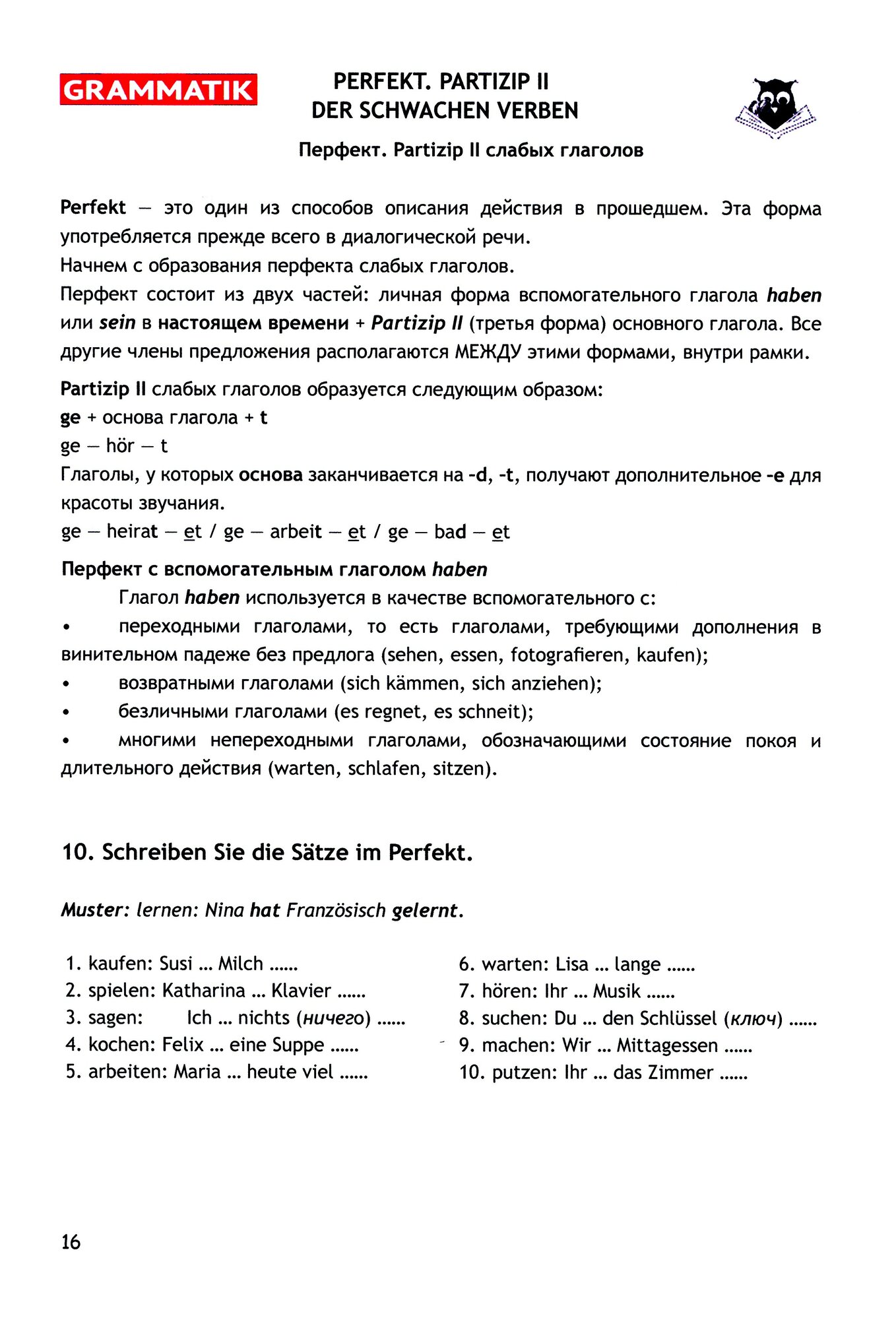 GRAMMATIK

PERFEKT. PARTIZIP II DER SCHWACHEN VERBEN

Перфект. Partizip II слабых глаголов

Perfekt — это один из способов описания действия в прошедшем. Эта форма употребляется прежде всего в диалогической речи.
Начнем с образования перфекта слабых глаголов.
Перфект состоит из двух частей: личная форма вспомогательного глагола haben или sein в настоящем времени + Partizip II (третья форма) основного глагола. Все другие члены предложения располагаются МЕЖДУ этими формами, внутри рамки.

Partizip II слабых глаголов образуется следующим образом:
ge + основа глагола + t
ge — hör — t
Глаголы, у которых основа заканчивается на -d, -t, получают дополнительное -e для красоты звучания.
ge — heirat — et / ge — arbeit — et / ge — bad — et

Перфект с вспомогательным глаголом haben
Глагол haben используется в качестве вспомогательного с:
• переходными глаголами, то есть глаголами, требующими дополнения в винительном падеже без предлога (sehen, essen, fotografieren, kaufen);
• возвратными глаголами (sich kämmen, sich anziehen);
• безличными глаголами (es regnet, es schneit);
• многими непереходными глаголами, обозначающими состояние покоя и длительного действия (warten, schlafen, sitzen).

10. Schreiben Sie die Sätze im Perfekt.

Muster: lernen: Nina hat Französisch gelernt.

1. kaufen: Susi ... Milch ......
2. spielen: Katharina ... Klavier ......
3. sagen: Ich ... nichts (ничего) ......
4. kochen: Felix ... eine Suppe ......
5. arbeiten: Maria ... heute viel ......

6. warten: Lisa ... lange ......
7. hören: Ihr ... Musik ......
8. suchen: Du ... den Schlüssel (ключ) ......
9. machen: Wir ... Mittagessen ......
10. putzen: Ihr ... das Zimmer ......

16